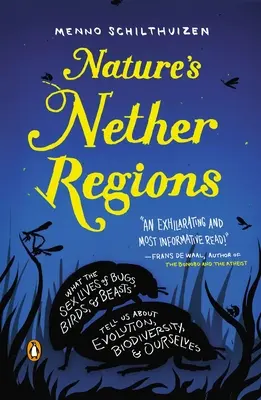 MENNO SCHILTHUIZEN

Nature's Nether Regions

"AN EXHILARATING AND MOST INFORMATIVE READ!"
—FRANS DE WAAL, AUTHOR OF THE BONOBO AND THE ATHEIST

WHAT THE SEX LIVES of BUGS, BIRDS, & BEASTS TELL US ABOUT EVOLUTION, BIODIVERSITY, & OURSELVES